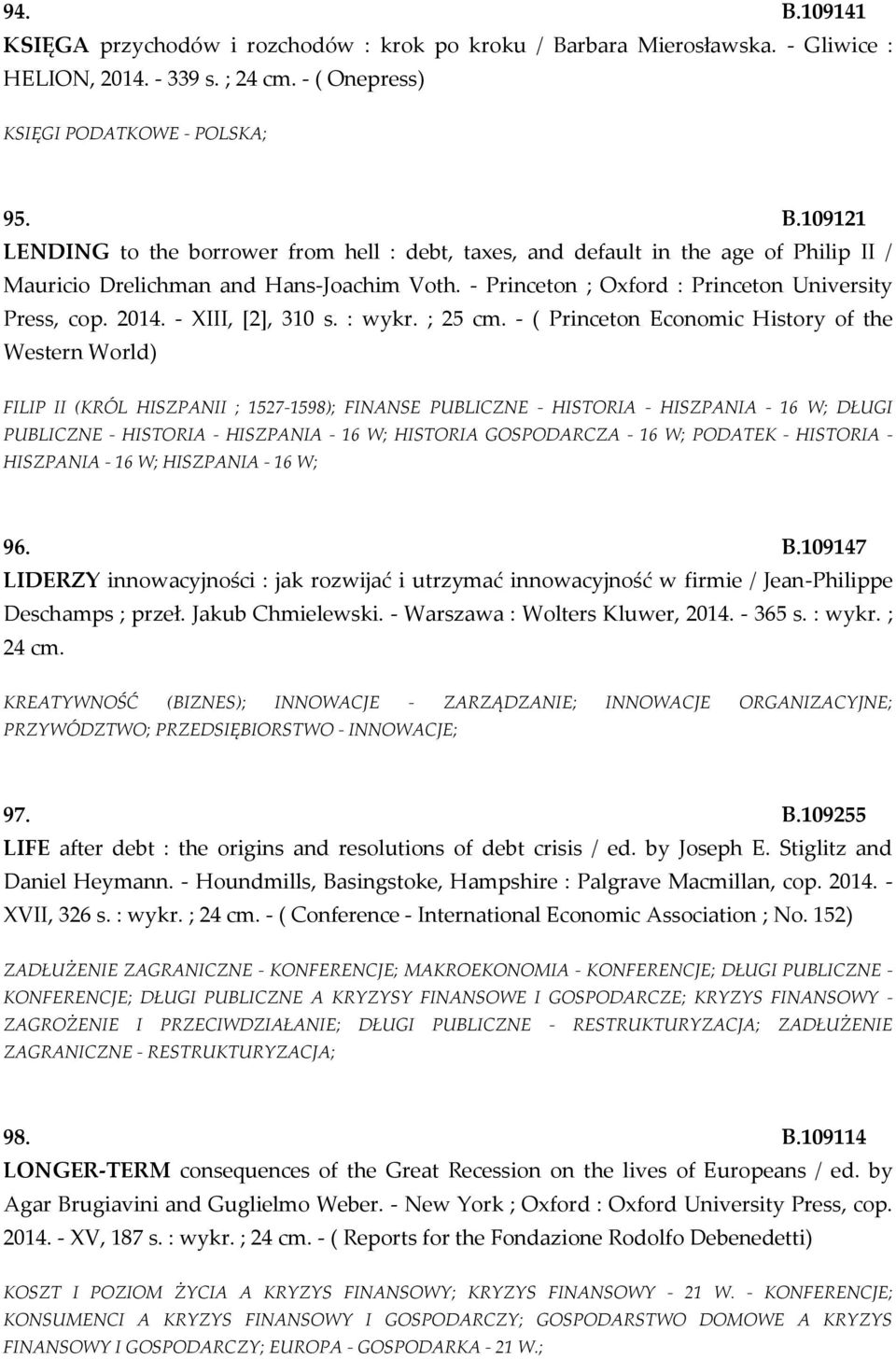 94. B.109141
KSIĘGA przychodów i rozchodów : krok po kroku / Barbara Mierosławska. - Gliwice : HELION, 2014. - 339 s. ; 24 cm. - ( Onepress)

KSIĘGI PODATKOWE - POLSKA;

95. B.109121
LENDING to the borrower from hell : debt, taxes, and default in the age of Philip II / Mauricio Drelichman and Hans-Joachim Voth. - Princeton ; Oxford : Princeton University Press, cop. 2014. - XIII, [2], 310 s. : wykr. ; 25 cm. - ( Princeton Economic History of the Western World)

FILIP II (KRÓL HISZPANII ; 1527-1598); FINANSE PUBLICZNE - HISTORIA - HISZPANIA - 16 W; DŁUGI PUBLICZNE - HISTORIA - HISZPANIA - 16 W; HISTORIA GOSPODARCZA - 16 W; PODATEK - HISTORIA - HISZPANIA - 16 W; HISZPANIA - 16 W;

96. B.109147
LIDERZY innowacyjności : jak rozwijać i utrzymać innowacyjność w firmie / Jean-Philippe Deschamps ; przeł. Jakub Chmielewski. - Warszawa : Wolters Kluwer, 2014. - 365 s. : wykr. ; 24 cm.

KREATYWNOŚĆ (BIZNES); INNOWACJE - ZARZĄDZANIE; INNOWACJE ORGANIZACYJNE; PRZYWÓDZTWO; PRZEDSIĘBIORSTWO - INNOWACJE;

97. B.109255
LIFE after debt : the origins and resolutions of debt crisis / ed. by Joseph E. Stiglitz and Daniel Heymann. - Houndmills, Basingstoke, Hampshire : Palgrave Macmillan, cop. 2014. - XVII, 326 s. : wykr. ; 24 cm. - ( Conference - International Economic Association ; No. 152)

ZADŁUŻENIE ZAGRANICZNE - KONFERENCJE; MAKROEKONOMIA - KONFERENCJE; DŁUGI PUBLICZNE - KONFERENCJE; DŁUGI PUBLICZNE A KRYZYSY FINANSOWE I GOSPODARCZE; KRYZYS FINANSOWY - ZAGROŻENIE I PRZECIWDZIAŁANIE; DŁUGI PUBLICZNE - RESTRUKTURYZACJA; ZADŁUŻENIE ZAGRANICZNE - RESTRUKTURYZACJA;

98. B.109114
LONGER-TERM consequences of the Great Recession on the lives of Europeans / ed. by Agar Brugiavini and Guglielmo Weber. - New York ; Oxford : Oxford University Press, cop. 2014. - XV, 187 s. : wykr. ; 24 cm. - ( Reports for the Fondazione Rodolfo Debenedetti)

KOSZT I POZIOM ŻYCIA A KRYZYS FINANSOWY; KRYZYS FINANSOWY - 21 W. - KONFERENCJE; KONSUMENCI A KRYZYS FINANSOWY I GOSPODARCZY; GOSPODARSTWO DOMOWE A KRYZYS FINANSOWY I GOSPODARCZY; EUROPA - GOSPODARKA - 21 W.;